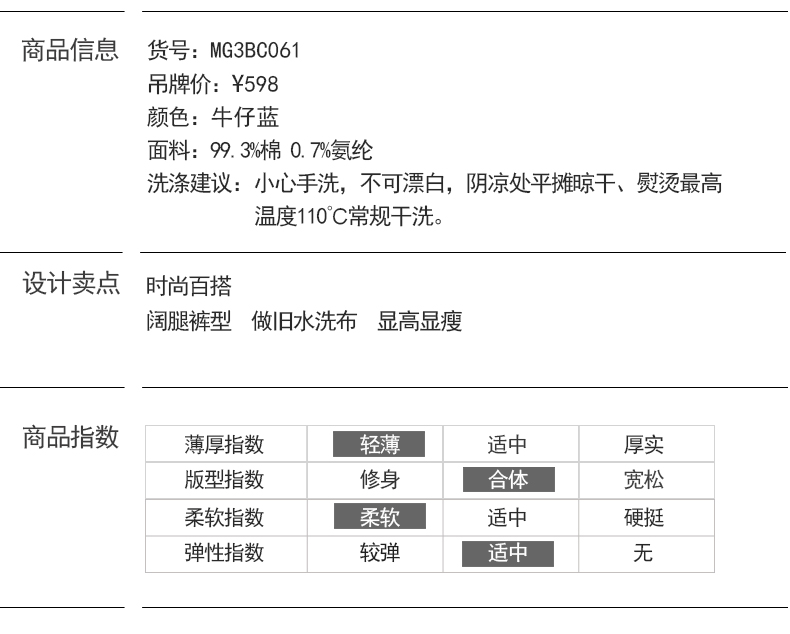 商品信息

货号：MG3BC061
吊牌价：¥598
颜色：牛仔蓝
面料：99.3%棉 0.7%氨纶
洗涤建议：小心手洗，不可漂白，阴凉处平摊晾干、熨烫最高温度110℃常规干洗。

设计卖点

时尚百搭
阔腿裤型　做旧水洗布　显高显瘦

商品指数

| 薄厚指数 | 轻薄 | 适中 | 厚实 |
|---|---|---|---|
| 版型指数 | 修身 | 合体 | 宽松 |
| 柔软指数 | 柔软 | 适中 | 硬挺 |
| 弹性指数 | 较弹 | 适中 | 无 |